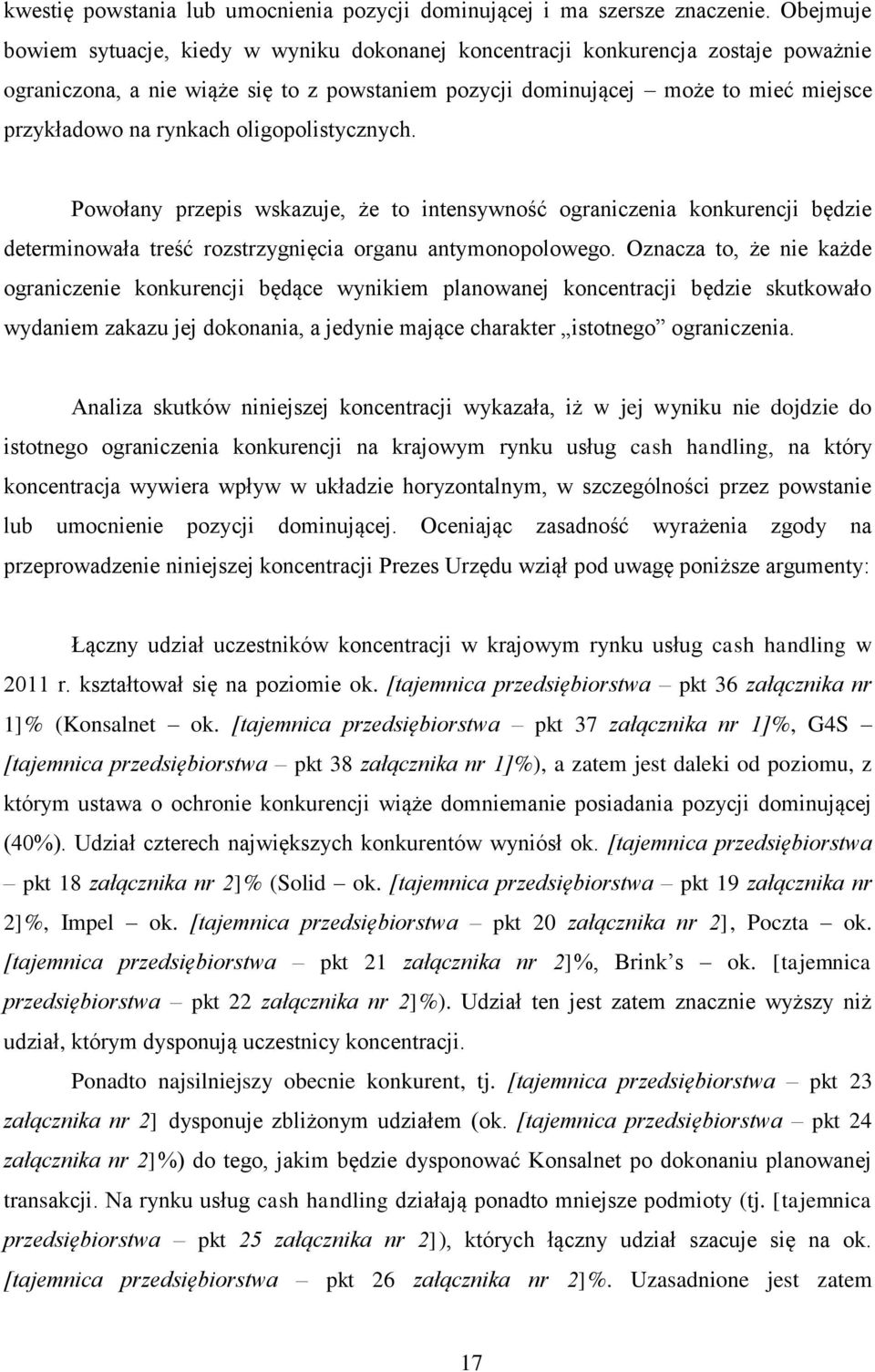 kwestię powstania lub umocnienia pozycji dominującej i ma szersze znaczenie. Obejmuje bowiem sytuacje, kiedy w wyniku dokonanej koncentracji konkurencja zostaje poważnie ograniczona, a nie wiąże się to z powstaniem pozycji dominującej – może to mieć miejsce przykładowo na rynkach oligopolistycznych.

Powołany przepis wskazuje, że to intensywność ograniczenia konkurencji będzie determinowała treść rozstrzygnięcia organu antymonopolowego. Oznacza to, że nie każde ograniczenie konkurencji będące wynikiem planowanej koncentracji będzie skutkowało wydaniem zakazu jej dokonania, a jedynie mające charakter „istotnego” ograniczenia.

Analiza skutków niniejszej koncentracji wykazała, iż w jej wyniku nie dojdzie do istotnego ograniczenia konkurencji na krajowym rynku usług cash handling, na który koncentracja wywiera wpływ w układzie horyzontalnym, w szczególności przez powstanie lub umocnienie pozycji dominującej. Oceniając zasadność wyrażenia zgody na przeprowadzenie niniejszej koncentracji Prezes Urzędu wziął pod uwagę poniższe argumenty:

Łączny udział uczestników koncentracji w krajowym rynku usług cash handling w 2011 r. kształtował się na poziomie ok. [tajemnica przedsiębiorstwa – pkt 36 załącznika nr 1]% (Konsalnet – ok. [tajemnica przedsiębiorstwa – pkt 37 załącznika nr 1]%, G4S – [tajemnica przedsiębiorstwa – pkt 38 załącznika nr 1]%), a zatem jest daleki od poziomu, z którym ustawa o ochronie konkurencji wiąże domniemanie posiadania pozycji dominującej (40%). Udział czterech największych konkurentów wyniósł ok. [tajemnica przedsiębiorstwa – pkt 18 załącznika nr 2]% (Solid – ok. [tajemnica przedsiębiorstwa – pkt 19 załącznika nr 2]%, Impel – ok. [tajemnica przedsiębiorstwa – pkt 20 załącznika nr 2], Poczta – ok. [tajemnica przedsiębiorstwa – pkt 21 załącznika nr 2]%, Brink’s – ok. [tajemnica przedsiębiorstwa – pkt 22 załącznika nr 2]%). Udział ten jest zatem znacznie wyższy niż udział, którym dysponują uczestnicy koncentracji.

Ponadto najsilniejszy obecnie konkurent, tj. [tajemnica przedsiębiorstwa – pkt 23 załącznika nr 2] dysponuje zbliżonym udziałem (ok. [tajemnica przedsiębiorstwa – pkt 24 załącznika nr 2]%) do tego, jakim będzie dysponować Konsalnet po dokonaniu planowanej transakcji. Na rynku usług cash handling działają ponadto mniejsze podmioty (tj. [tajemnica przedsiębiorstwa – pkt 25 załącznika nr 2]), których łączny udział szacuje się na ok. [tajemnica przedsiębiorstwa – pkt 26 załącznika nr 2]%. Uzasadnione jest zatem

17